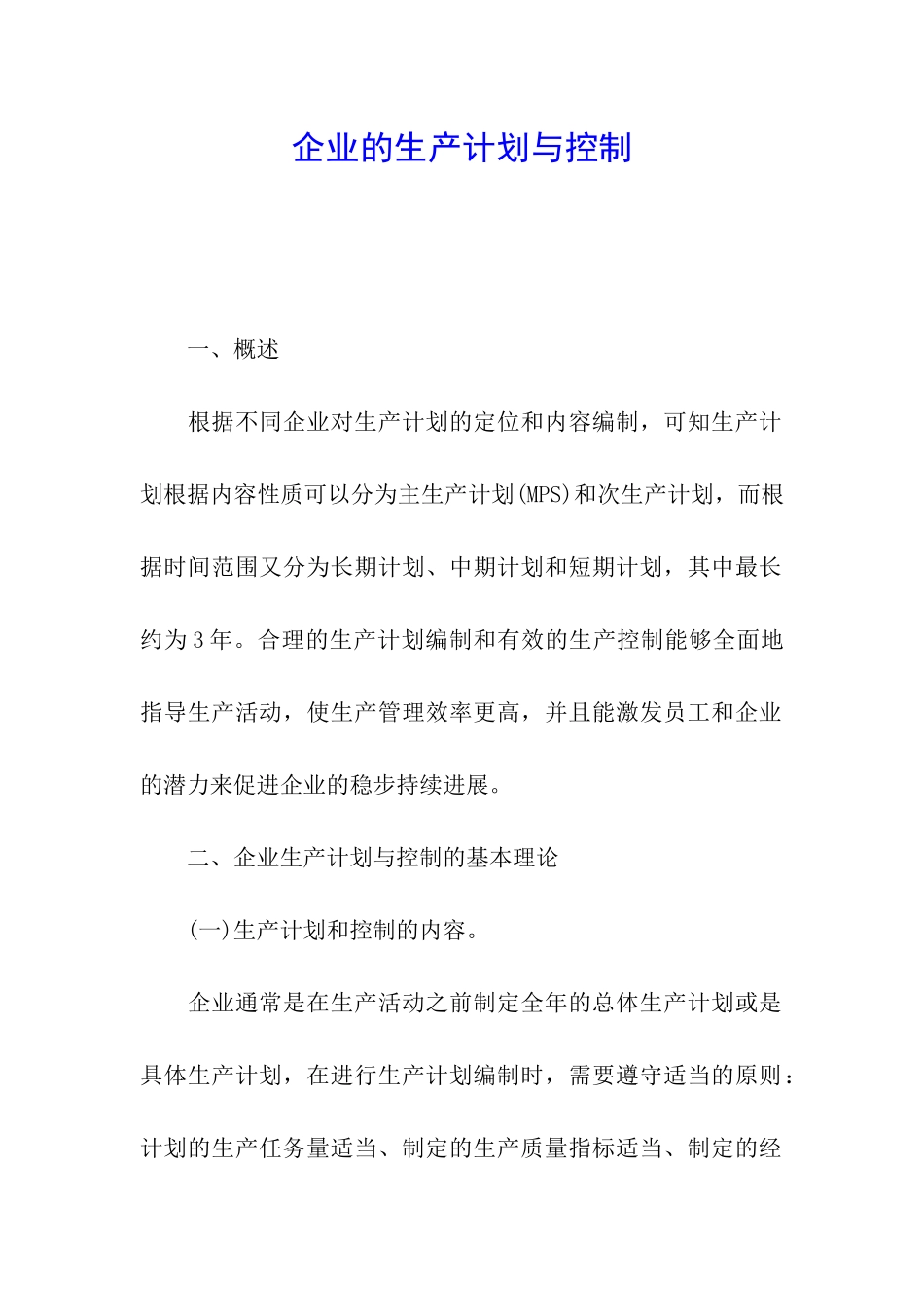 企业的生产计划与控制

一、概述

根据不同企业对生产计划的定位和内容编制，可知生产计划根据内容性质可以分为主生产计划(MPS)和次生产计划，而根据时间范围又分为长期计划、中期计划和短期计划，其中最长约为3年。合理的生产计划编制和有效的生产控制能够全面地指导生产活动，使生产管理效率更高，并且能激发员工和企业的潜力来促进企业的稳步持续进展。

二、企业生产计划与控制的基本理论

(一)生产计划和控制的内容。

企业通常是在生产活动之前制定全年的总体生产计划或是具体生产计划，在进行生产计划编制时，需要遵守适当的原则：计划的生产任务量适当、制定的生产质量指标适当、制定的经